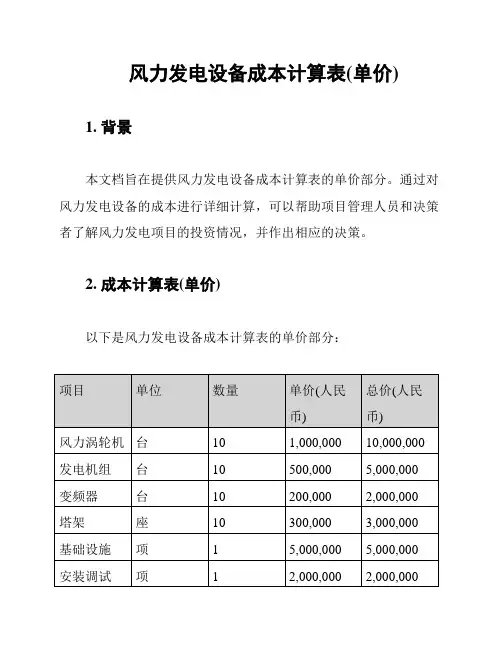 风力发电设备成本计算表(单价)

1. 背景

本文档旨在提供风力发电设备成本计算表的单价部分。通过对风力发电设备的成本进行详细计算，可以帮助项目管理人员和决策者了解风力发电项目的投资情况，并作出相应的决策。

2. 成本计算表(单价)

以下是风力发电设备成本计算表的单价部分：

| 项目 | 单位 | 数量 | 单价(人民币) | 总价(人民币) |
|---|---|---|---|---|
| 风力涡轮机 | 台 | 10 | 1,000,000 | 10,000,000 |
| 发电机组 | 台 | 10 | 500,000 | 5,000,000 |
| 变频器 | 台 | 10 | 200,000 | 2,000,000 |
| 塔架 | 座 | 10 | 300,000 | 3,000,000 |
| 基础设施 | 项 | 1 | 5,000,000 | 5,000,000 |
| 安装调试 | 项 | 1 | 2,000,000 | 2,000,000 |